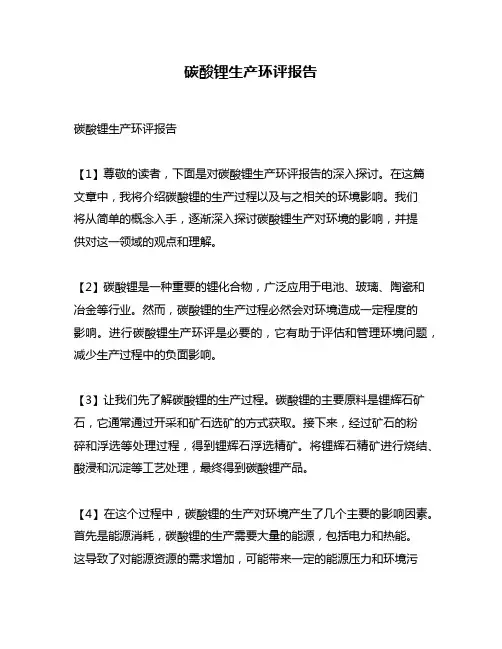 碳酸锂生产环评报告

碳酸锂生产环评报告

【1】尊敬的读者，下面是对碳酸锂生产环评报告的深入探讨。在这篇文章中，我将介绍碳酸锂的生产过程以及与之相关的环境影响。我们将从简单的概念入手，逐渐深入探讨碳酸锂生产对环境的影响，并提供对这一领域的观点和理解。

【2】碳酸锂是一种重要的锂化合物，广泛应用于电池、玻璃、陶瓷和冶金等行业。然而，碳酸锂的生产过程必然会对环境造成一定程度的影响。进行碳酸锂生产环评是必要的，它有助于评估和管理环境问题，减少生产过程中的负面影响。

【3】让我们先了解碳酸锂的生产过程。碳酸锂的主要原料是锂辉石矿石，它通常通过开采和矿石选矿的方式获取。接下来，经过矿石的粉碎和浮选等处理过程，得到锂辉石浮选精矿。将锂辉石精矿进行烧结、酸浸和沉淀等工艺处理，最终得到碳酸锂产品。

【4】在这个过程中，碳酸锂的生产对环境产生了几个主要的影响因素。首先是能源消耗，碳酸锂的生产需要大量的能源，包括电力和热能。这导致了对能源资源的需求增加，可能带来一定的能源压力和环境污